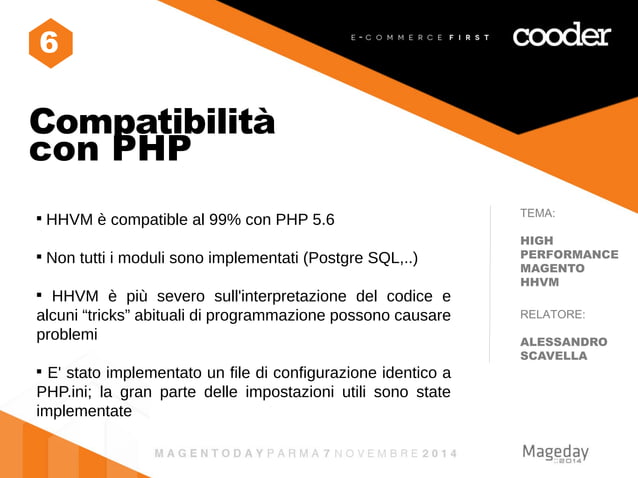 6

E-COMMERCE FIRST

cooder

Compatibilità con PHP

▪ HHVM è compatible al 99% con PHP 5.6

▪ Non tutti i moduli sono implementati (Postgre SQL,..)

▪ HHVM è più severo sull'interpretazione del codice e alcuni “tricks” abituali di programmazione possono causare problemi

▪ E' stato implementato un file di configurazione identico a PHP.ini; la gran parte delle impostazioni utili sono state implementate

TEMA:

HIGH PERFORMANCE MAGENTO HHVM

RELATORE:

ALESSANDRO SCAVELLA

MAGENTODAY PARMA 7 NOVEMBRE 2014

Mageday 2014